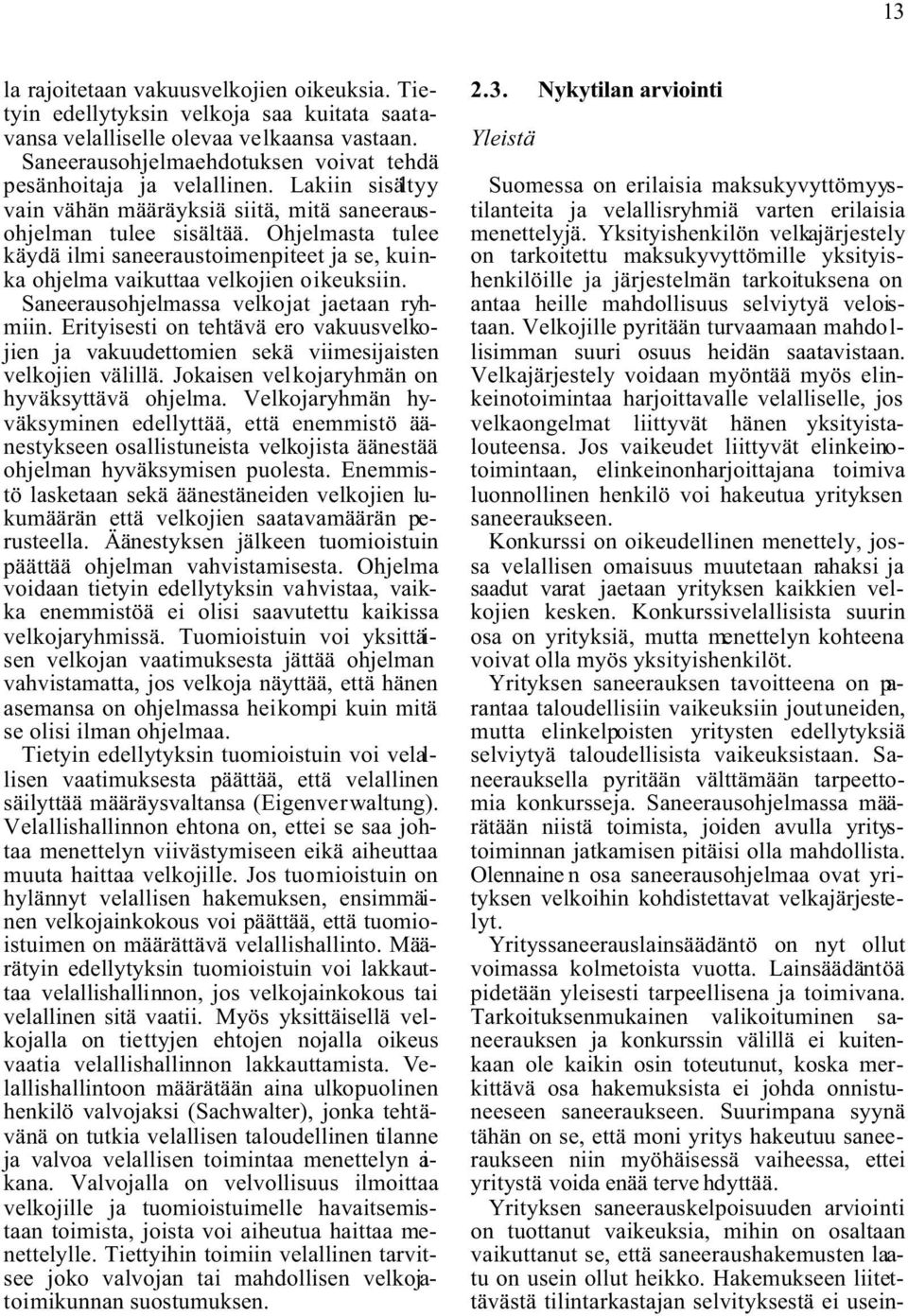 13

la rajoitetaan vakuusvelkojien oikeuksia. Tietyin edellytyksin velkoja saa kuitata saatavansa velalliselle olevaa velkaansa vastaan.

Saneerausohjelmaehdotuksen voivat tehdä pesänhoitaja ja velallinen. Lakiin sisältyy vain vähän määräyksiä siitä, mitä saneerausohjelman tulee sisältää. Ohjelmasta tulee käydä ilmi saneeraustoimenpiteet ja se, kuinka ohjelma vaikuttaa velkojien oikeuksiin.

Saneerausohjelmassa velkojat jaetaan ryhmiin. Erityisesti on tehtävä ero vakuusvelkojien ja vakuudettomien sekä viimesijaisten velkojien välillä. Jokaisen velkojaryhmän on hyväksyttävä ohjelma. Velkojaryhmän hyväksyminen edellyttää, että enemmistö äänestykseen osallistuneista velkojista äänestää ohjelman hyväksymisen puolesta. Enemmistö lasketaan sekä äänestäneiden velkojien lukumäärän että velkojien saatavamäärän perusteella. Äänestyksen jälkeen tuomioistuin päättää ohjelman vahvistamisesta. Ohjelma voidaan tietyin edellytyksin vahvistaa, vaikka enemmistöä ei olisi saavutettu kaikissa velkojaryhmissä. Tuomioistuin voi yksittäisen velkojan vaatimuksesta jättää ohjelman vahvistamatta, jos velkoja näyttää, että hänen asemansa on ohjelmassa heikompi kuin mitä se olisi ilman ohjelmaa.

Tietyin edellytyksin tuomioistuin voi velallisen vaatimuksesta päättää, että velallinen säilyttää määräysvaltansa (Eigenverwaltung). Velallishallinnon ehtona on, ettei se saa johtaa menettelyn viivästymiseen eikä aiheuttaa muuta haittaa velkojille. Jos tuomioistuin on hylännyt velallisen hakemuksen, ensimmäinen velkojainkokous voi päättää, että tuomioistuimen on määrättävä velallishallinto. Määrätyin edellytyksin tuomioistuin voi lakkauttaa velallishallinnon, jos velkojainkokous tai velallinen sitä vaatii. Myös yksittäisellä velkojalla on tiettyjen ehtojen nojalla oikeus vaatia velallishallinnon lakkauttamista. Velallishallintoon määrätään aina ulkopuolinen henkilö valvojaksi (Sachwalter), jonka tehtävänä on tutkia velallisen taloudellinen tilanne ja valvoa velallisen toimintaa menettelyn aikana. Valvojalla on velvollisuus ilmoittaa velkojille ja tuomioistuimelle havaitsemistaan toimista, joista voi aiheutua haittaa menettelylle. Tiettyihin toimiin velallinen tarvitsee joko valvojan tai mahdollisen velkojatoimikunnan suostumuksen.

2.3. Nykytilan arviointi

Yleistä

Suomessa on erilaisia maksukyvyttömyystilanteita ja velallisryhmiä varten erilaisia menettelyjä. Yksityishenkilön velkajärjestely on tarkoitettu maksukyvyttömille yksityishenkilöille ja järjestelmän tarkoituksena on antaa heille mahdollisuus selviytyä veloistaan. Velkojille pyritään turvaamaan mahdollisimman suuri osuus heidän saatavistaan. Velkajärjestely voidaan myöntää myös elinkeinotoimintaa harjoittavalle velalliselle, jos velkaongelmat liittyvät hänen yksityistalouteensa. Jos vaikeudet liittyvät elinkeinotoimintaan, elinkeinonharjoittajana toimiva luonnollinen henkilö voi hakeutua yrityksen saneeraukseen.

Konkurssi on oikeudellinen menettely, jossa velallisen omaisuus muutetaan rahaksi ja saadut varat jaetaan yrityksen kaikkien velkojien kesken. Konkurssivelallisista suurin osa on yrityksiä, mutta menettelyn kohteena voivat olla myös yksityishenkilöt.

Yrityksen saneerauksen tavoitteena on parantaa taloudellisiin vaikeuksiin joutuneiden, mutta elinkelpoisten yritysten edellytyksiä selviytyä taloudellisista vaikeuksistaan. Saneerauksella pyritään välttämään tarpeettomia konkursseja. Saneerausohjelmassa määrätään niistä toimista, joiden avulla yritystoiminnan jatkamisen pitäisi olla mahdollista. Olennainen osa saneerausohjelmaa ovat yrityksen velkoihin kohdistettavat velkajärjestelyt.

Yrityssaneerauslainsäädäntö on nyt ollut voimassa kolmetoista vuotta. Lainsäädäntöä pidetään yleisesti tarpeellisena ja toimivana. Tarkoituksenmukainen valikoituminen saneerauksen ja konkurssin välillä ei kuitenkaan ole kaikin osin toteutunut, koska merkittävä osa hakemuksista ei johda onnistuneeseen saneeraukseen. Suurimpana syynä tähän on se, että moni yritys hakeutuu saneeraukseen niin myöhäisessä vaiheessa, ettei yritystä voida enää tervehdyttää.

Yrityksen saneerauskelpoisuuden arviointi on tuottanut vaikeuksia, mihin on osaltaan vaikuttanut se, että saneeraushakemusten laatu on usein ollut heikko. Hakemukseen liitettävästä tilintarkastajan selvityksestä ei usein-